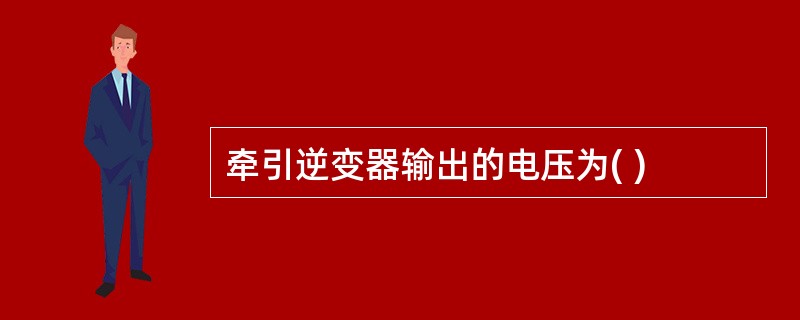 牵引逆变器输出的电压为( )